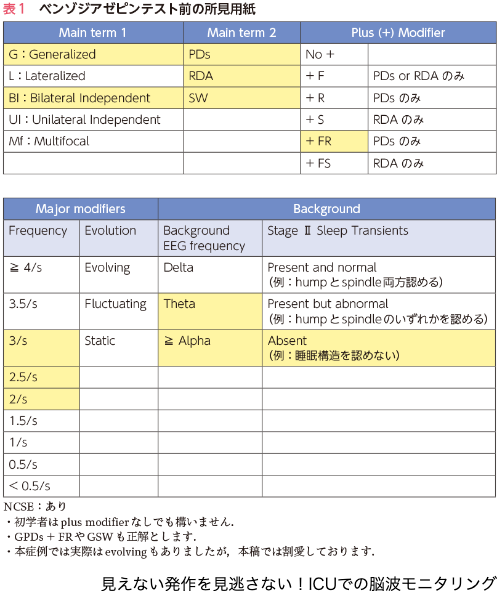 表1　ベンゾジアゼピンテスト前の所見用紙

| Main term 1 | Main term 2 | Plus (+) Modifier | |
|---|---|---|---|
| G：Generalized | PDs | No + | |
| L：Lateralized | RDA | + F | PDs or RDA のみ |
| BI：Bilateral Independent | SW | + R | PDs のみ |
| UI：Unilateral Independent | | + S | RDA のみ |
| Mf：Multifocal | | + FR | PDs のみ |
| | | + FS | RDA のみ |

| Major modifiers | | Background | |
|---|---|---|---|
| Frequency | Evolution | Background EEG frequency | Stage Ⅱ Sleep Transients |
| ≧ 4/s | Evolving | Delta | Present and normal (例：hump と spindle 両方認める) |
| 3.5/s | Fluctuating | Theta | Present but abnormal (例：hump と spindle のいずれかを認める) |
| 3/s | Static | ≧ Alpha | Absent (例：睡眠構造を認めない) |
| 2.5/s | | | |
| 2/s | | | |
| 1.5/s | | | |
| 1/s | | | |
| 0.5/s | | | |
| < 0.5/s | | | |

NCSE：あり
・初学者は plus modifier なしでも構いません．
・GPDs + FR や GSW も正解とします．
・本症例では実際は evolving もありましたが，本稿では割愛しております．

見えない発作を見逃さない！ICUでの脳波モニタリング